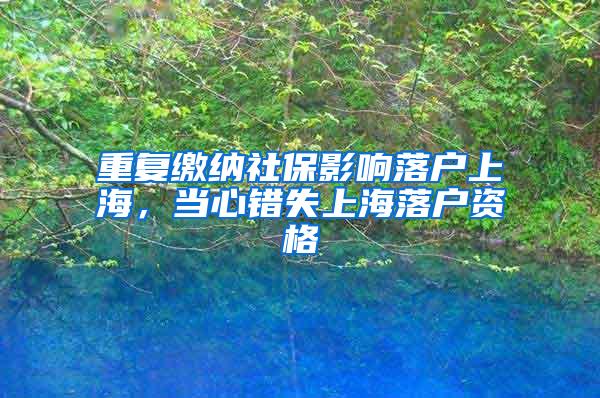 重复缴纳社保影响落户上海，当心错失上海落户资格